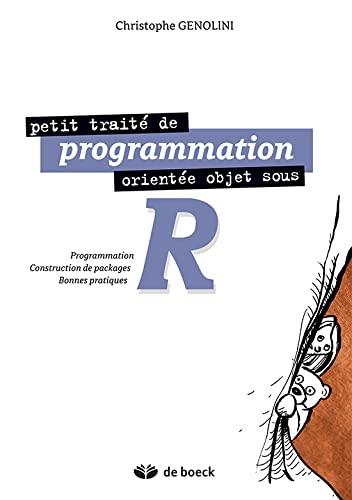 Christophe GENOLINI

petit traité de
programmation
orientée objet sous
R

Programmation
Construction de packages
Bonnes pratiques

de boeck